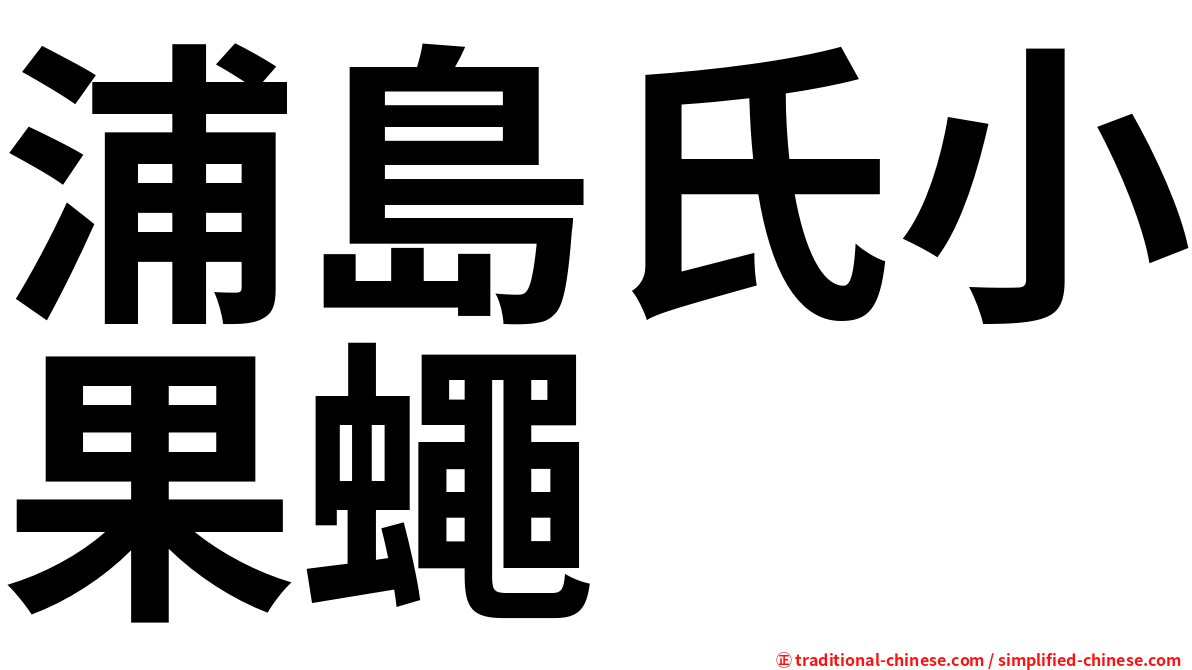 浦島氏小果蠅

㊣ traditional-chinese.com / simplified-chinese.com